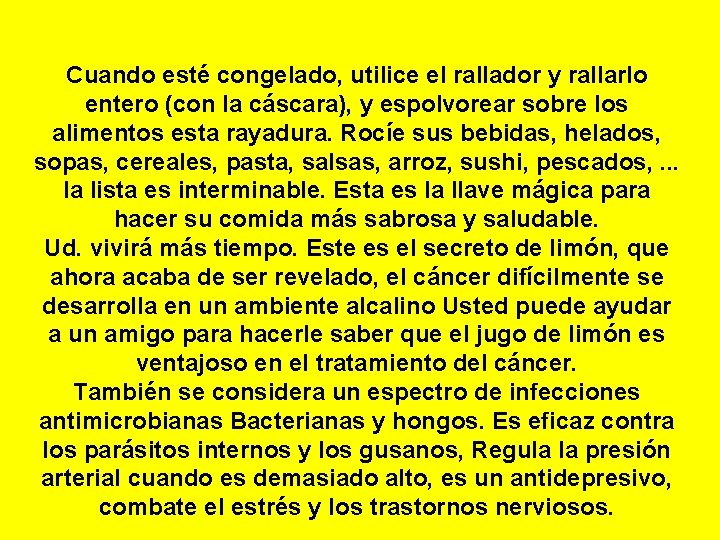 Cuando esté congelado, utilice el rallador y rallarlo entero (con la cáscara), y espolvorear sobre los alimentos esta rayadura. Rocíe sus bebidas, helados, sopas, cereales, pasta, salsas, arroz, sushi, pescados, ... la lista es interminable. Esta es la llave mágica para hacer su comida más sabrosa y saludable.
Ud. vivirá más tiempo. Este es el secreto de limón, que ahora acaba de ser revelado, el cáncer difícilmente se desarrolla en un ambiente alcalino Usted puede ayudar a un amigo para hacerle saber que el jugo de limón es ventajoso en el tratamiento del cáncer.
También se considera un espectro de infecciones antimicrobianas Bacterianas y hongos. Es eficaz contra los parásitos internos y los gusanos, Regula la presión arterial cuando es demasiado alto, es un antidepresivo, combate el estrés y los trastornos nerviosos.